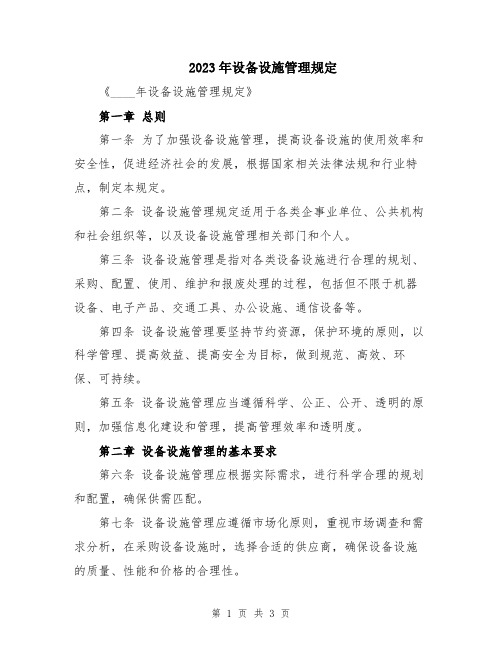 2023年设备设施管理规定

《____年设备设施管理规定》

第一章 总则

第一条 为了加强设备设施管理，提高设备设施的使用效率和安全性，促进经济社会的发展，根据国家相关法律法规和行业特点，制定本规定。

第二条 设备设施管理规定适用于各类企事业单位、公共机构和社会组织等，以及设备设施管理相关部门和个人。

第三条 设备设施管理是指对各类设备设施进行合理的规划、采购、配置、使用、维护和报废处理的过程，包括但不限于机器设备、电子产品、交通工具、办公设施、通信设备等。

第四条 设备设施管理要坚持节约资源，保护环境的原则，以科学管理、提高效益、提高安全为目标，做到规范、高效、环保、可持续。

第五条 设备设施管理应当遵循科学、公正、公开、透明的原则，加强信息化建设和管理，提高管理效率和透明度。

第二章 设备设施管理的基本要求

第六条 设备设施管理应根据实际需求，进行科学合理的规划和配置，确保供需匹配。

第七条 设备设施管理应遵循市场化原则，重视市场调查和需求分析，在采购设备设施时，选择合适的供应商，确保设备设施的质量、性能和价格的合理性。

第 1 页 共 3 页